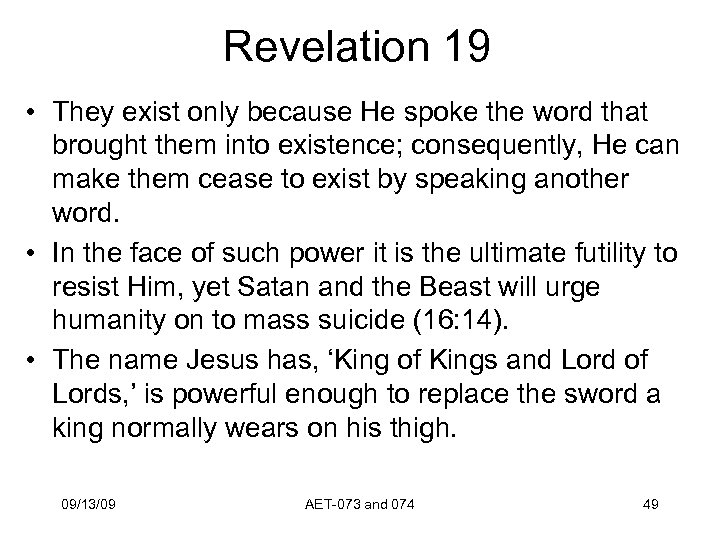 Revelation 19

• They exist only because He spoke the word that brought them into existence; consequently, He can make them cease to exist by speaking another word.

• In the face of such power it is the ultimate futility to resist Him, yet Satan and the Beast will urge humanity on to mass suicide (16:14).

• The name Jesus has, ‘King of Kings and Lord of Lords,’ is powerful enough to replace the sword a king normally wears on his thigh.

09/13/09

AET-073 and 074

49